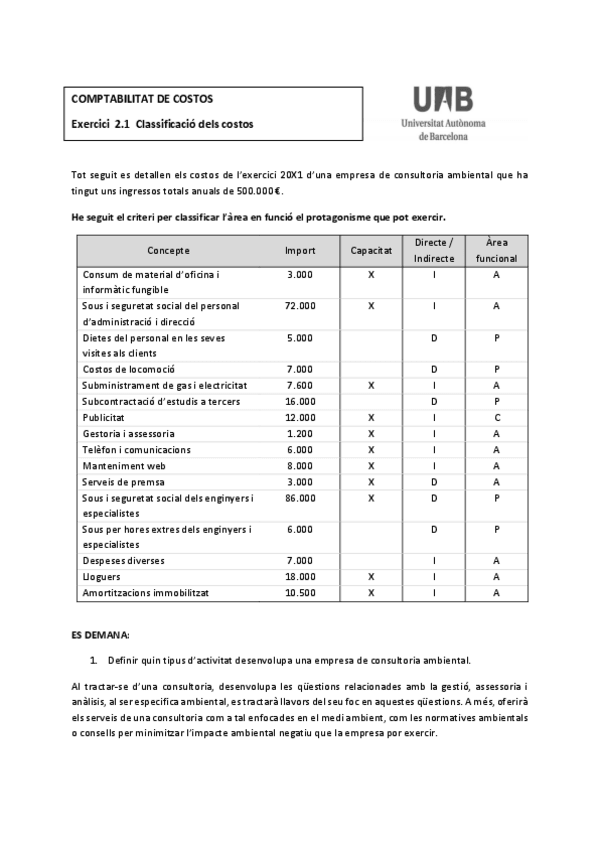 COMPTABILITAT DE COSTOS

Exercici 2.1 Classificació dels costos

UAB
Universitat Autònoma de Barcelona

Tot seguit es detallen els costos de l'exercici 20X1 d'una empresa de consultoria ambiental que ha tingut uns ingressos totals anuals de 500.000€.

He seguit el criteri per classificar l'àrea en funció el protagonisme que pot exercir.

| Concepte | Import | Capacitat | Directe / Indirecte | Àrea funcional |
|---|---|---|---|---|
| Consum de material d'oficina i informàtic fungible | 3.000 | X | I | A |
| Sous i seguretat social del personal d'administració i direcció | 72.000 | X | I | A |
| Dietes del personal en les seves visites als clients | 5.000 | | D | P |
| Costos de locomoció | 7.000 | | D | P |
| Subministrament de gas i electricitat | 7.600 | X | I | A |
| Subcontractació d'estudis a tercers | 16.000 | | D | P |
| Publicitat | 12.000 | X | I | C |
| Gestoria i assessoria | 1.200 | X | I | A |
| Telèfon i comunicacions | 6.000 | X | I | A |
| Manteniment web | 8.000 | X | I | A |
| Serveis de premsa | 3.000 | X | D | A |
| Sous i seguretat social dels enginyers i especialistes | 86.000 | X | D | P |
| Sous per hores extres dels enginyers i especialistes | 6.000 | | D | P |
| Despeses diverses | 7.000 | | I | A |
| Lloguers | 18.000 | X | I | A |
| Amortitzacions immobilitzat | 10.500 | X | I | A |

ES DEMANA:

1. Definir quin tipus d'activitat desenvolupa una empresa de consultoria ambiental.

Al tractar-se d'una consultoria, desenvolupa les qüestions relacionades amb la gestió, assessoria i anàlisis, al ser especifica ambiental, es tractarà llavors del seu foc en aquestes qüestions. A més, oferirà els serveis de una consultoria com a tal enfocades en el medi ambient, com les normatives ambientals o consells per minimitzar l'impacte ambiental negatiu que la empresa por exercir.